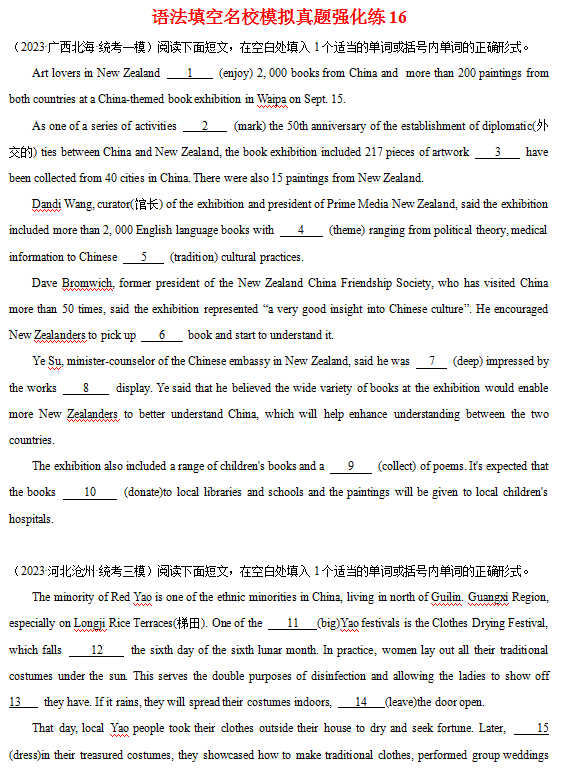 语法填空名校模拟真题强化练 16

（2023·广西北海·统考一模）阅读下面短文，在空白处填入 1 个适当的单词或括号内单词的正确形式。

Art lovers in New Zealand ___1___ (enjoy) 2, 000 books from China and more than 200 paintings from both countries at a China-themed book exhibition in Waipa on Sept. 15.

As one of a series of activities ___2___ (mark) the 50th anniversary of the establishment of diplomatic(外交的) ties between China and New Zealand, the book exhibition included 217 pieces of artwork ___3___ have been collected from 40 cities in China. There were also 15 paintings from New Zealand.

Dandi Wang, curator(馆长) of the exhibition and president of Prime Media New Zealand, said the exhibition included more than 2, 000 English language books with ___4___ (theme) ranging from political theory, medical information to Chinese ___5___ (tradition) cultural practices.

Dave Bromwich, former president of the New Zealand China Friendship Society, who has visited China more than 50 times, said the exhibition represented “a very good insight into Chinese culture”. He encouraged New Zealanders to pick up ___6___ book and start to understand it.

Ye Su, minister-counselor of the Chinese embassy in New Zealand, said he was ___7___ (deep) impressed by the works ___8___ display. Ye said that he believed the wide variety of books at the exhibition would enable more New Zealanders to better understand China, which will help enhance understanding between the two countries.

The exhibition also included a range of children's books and a ___9___ (collect) of poems. It's expected that the books ___10___ (donate)to local libraries and schools and the paintings will be given to local children's hospitals.

（2023·河北沧州·统考三模）阅读下面短文，在空白处填入 1 个适当的单词或括号内单词的正确形式。

The minority of Red Yao is one of the ethnic minorities in China, living in north of Guilin. Guangxi Region, especially on Longji Rice Terraces(梯田). One of the ___11___(big)Yao festivals is the Clothes Drying Festival, which falls ___12___ the sixth day of the sixth lunar month. In practice, women lay out all their traditional costumes under the sun. This serves the double purposes of disinfection and allowing the ladies to show off ___13___ they have. If it rains, they will spread their costumes indoors, ___14___(leave)the door open.

That day, local Yao people took their clothes outside their house to dry and seek fortune. Later, ___15___ (dress)in their treasured costumes, they showcased how to make traditional clothes, performed group weddings